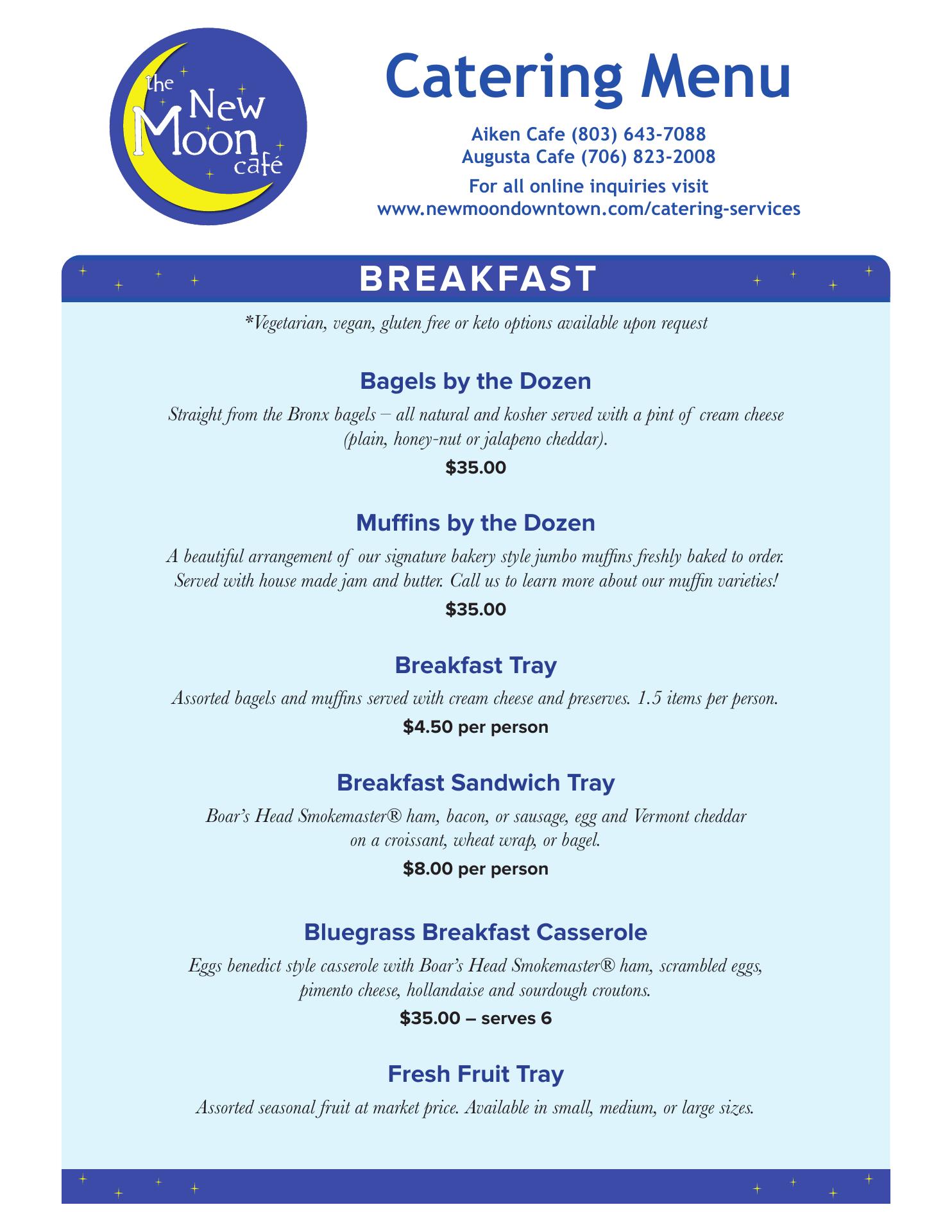 the New Moon café

Catering Menu

Aiken Cafe (803) 643-7088
Augusta Cafe (706) 823-2008

For all online inquiries visit
www.newmoondowntown.com/catering-services

BREAKFAST

*Vegetarian, vegan, gluten free or keto options available upon request

Bagels by the Dozen

Straight from the Bronx bagels – all natural and kosher served with a pint of cream cheese (plain, honey-nut or jalapeno cheddar).

$35.00

Muffins by the Dozen

A beautiful arrangement of our signature bakery style jumbo muffins freshly baked to order. Served with house made jam and butter. Call us to learn more about our muffin varieties!

$35.00

Breakfast Tray

Assorted bagels and muffins served with cream cheese and preserves. 1.5 items per person.

$4.50 per person

Breakfast Sandwich Tray

Boar's Head Smokemaster® ham, bacon, or sausage, egg and Vermont cheddar on a croissant, wheat wrap, or bagel.

$8.00 per person

Bluegrass Breakfast Casserole

Eggs benedict style casserole with Boar's Head Smokemaster® ham, scrambled eggs, pimento cheese, hollandaise and sourdough croutons.

$35.00 – serves 6

Fresh Fruit Tray

Assorted seasonal fruit at market price. Available in small, medium, or large sizes.